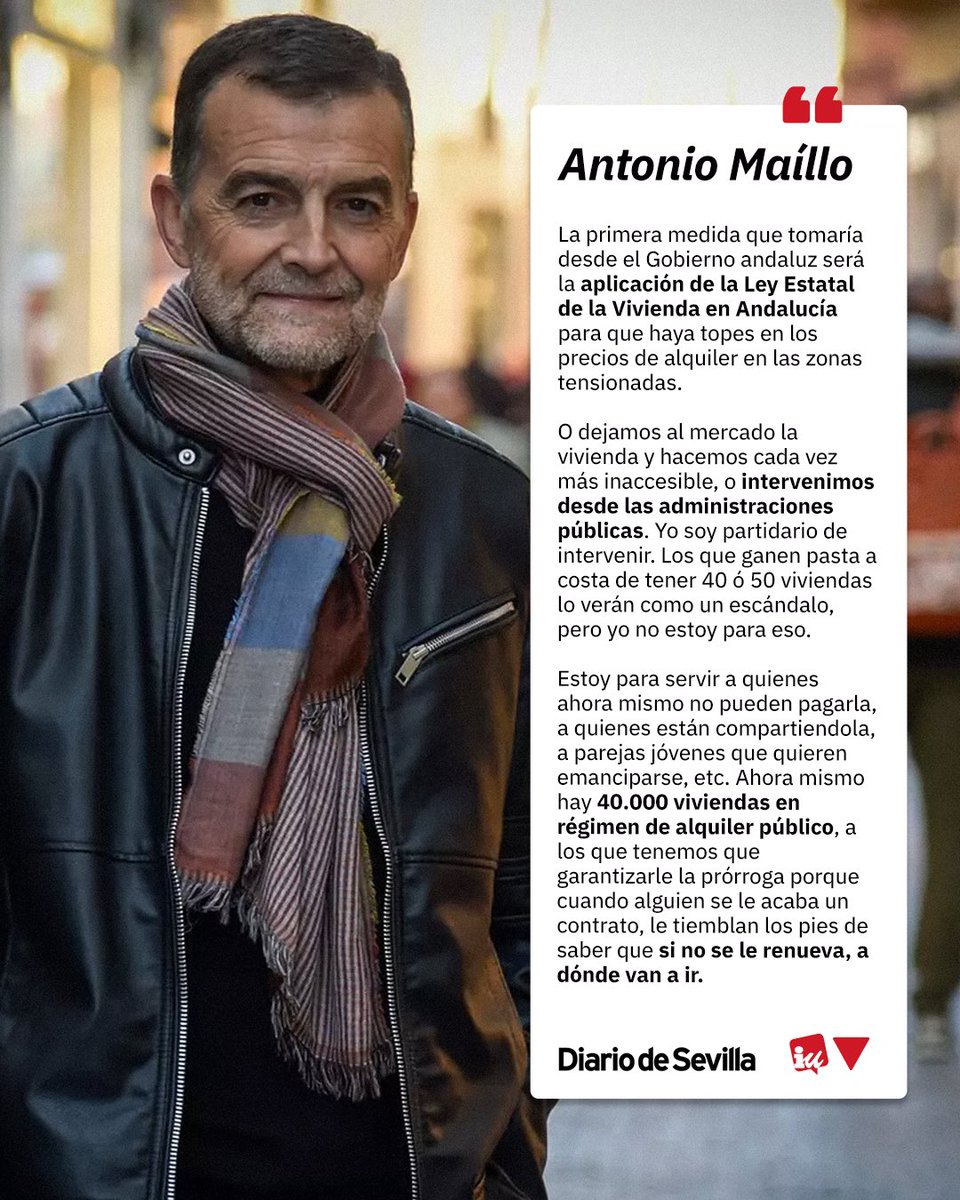 Antonio Maíllo

La primera medida que tomaría desde el Gobierno andaluz será la aplicación de la Ley Estatal de la Vivienda en Andalucía para que haya topes en los precios de alquiler en las zonas tensionadas.

O dejamos al mercado la vivienda y hacemos cada vez más inaccesible, o intervenimos desde las administraciones públicas. Yo soy partidario de intervenir. Los que ganen pasta a costa de tener 40 ó 50 viviendas lo verán como un escándalo, pero yo no estoy para eso.

Estoy para servir a quienes ahora mismo no pueden pagarla, a quienes están compartiendola, a parejas jóvenes que quieren emanciparse, etc. Ahora mismo hay 40.000 viviendas en régimen de alquiler público, a los que tenemos que garantizarle la prórroga porque cuando alguien se le acaba un contrato, le tiemblan los pies de saber que si no se le renueva, a dónde van a ir.

Diario de Sevilla

iu